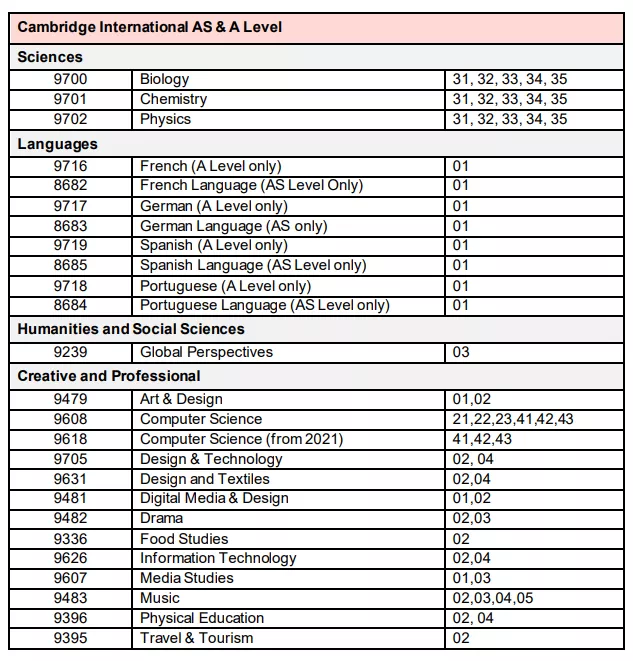 | Cambridge International AS & A Level | | |
|---|---|---|
| **Sciences** | | |
| 9700 | Biology | 31, 32, 33, 34, 35 |
| 9701 | Chemistry | 31, 32, 33, 34, 35 |
| 9702 | Physics | 31, 32, 33, 34, 35 |
| **Languages** | | |
| 9716 | French (A Level only) | 01 |
| 8682 | French Language (AS Level Only) | 01 |
| 9717 | German (A Level only) | 01 |
| 8683 | German Language (AS only) | 01 |
| 9719 | Spanish (A Level only) | 01 |
| 8685 | Spanish Language (AS Level only) | 01 |
| 9718 | Portuguese (A Level only) | 01 |
| 8684 | Portuguese Language (AS Level only) | 01 |
| **Humanities and Social Sciences** | | |
| 9239 | Global Perspectives | 03 |
| **Creative and Professional** | | |
| 9479 | Art & Design | 01,02 |
| 9608 | Computer Science | 21,22,23,41,42,43 |
| 9618 | Computer Science (from 2021) | 41,42,43 |
| 9705 | Design & Technology | 02, 04 |
| 9631 | Design and Textiles | 02,04 |
| 9481 | Digital Media & Design | 01,02 |
| 9482 | Drama | 02,03 |
| 9336 | Food Studies | 02 |
| 9626 | Information Technology | 02,04 |
| 9607 | Media Studies | 01,03 |
| 9483 | Music | 02,03,04,05 |
| 9396 | Physical Education | 02, 04 |
| 9395 | Travel & Tourism | 02 |